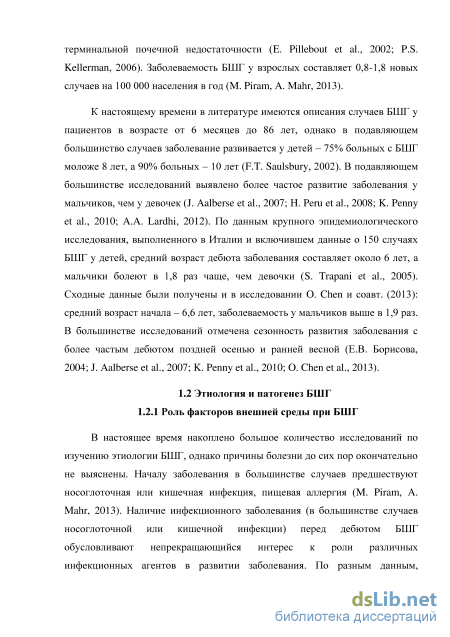 терминальной почечной недостаточности (E. Pillebout et al., 2002; P.S. Kellerman, 2006). Заболеваемость БШГ у взрослых составляет 0,8-1,8 новых случаев на 100 000 населения в год (M. Piram, A. Mahr, 2013).

К настоящему времени в литературе имеются описания случаев БШГ у пациентов в возрасте от 6 месяцев до 86 лет, однако в подавляющем большинство случаев заболевание развивается у детей – 75% больных с БШГ моложе 8 лет, а 90% больных – 10 лет (F.T. Saulsbury, 2002). В подавляющем большинстве исследований выявлено более частое развитие заболевания у мальчиков, чем у девочек (J. Aalberse et al., 2007; H. Peru et al., 2008; K. Penny et al., 2010; A.A. Lardhi, 2012). По данным крупного эпидемиологического исследования, выполненного в Италии и включившем данные о 150 случаях БШГ у детей, средний возраст дебюта заболевания составляет около 6 лет, а мальчики болеют в 1,8 раз чаще, чем девочки (S. Trapani et al., 2005). Сходные данные были получены и в исследовании O. Chen и соавт. (2013): средний возраст начала – 6,6 лет, заболеваемость у мальчиков выше в 1,9 раз. В большинстве исследований отмечена сезонность развития заболевания с более частым дебютом поздней осенью и ранней весной (Е.В. Борисова, 2004; J. Aalberse et al., 2007; K. Penny et al., 2010; O. Chen et al., 2013).

1.2 Этиология и патогенез БШГ

1.2.1 Роль факторов внешней среды при БШГ

В настоящее время накоплено большое количество исследований по изучению этиологии БШГ, однако причины болезни до сих пор окончательно не выяснены. Началу заболевания в большинстве случаев предшествуют носоглоточная или кишечная инфекция, пищевая аллергия (M. Piram, A. Mahr, 2013). Наличие инфекционного заболевания (в большинстве случаев носоглоточной или кишечной инфекции) перед дебютом БШГ обусловливают непрекращающийся интерес к роли различных инфекционных агентов в развитии заболевания. По разным данным,

dsLib.net
библиотека диссертаций